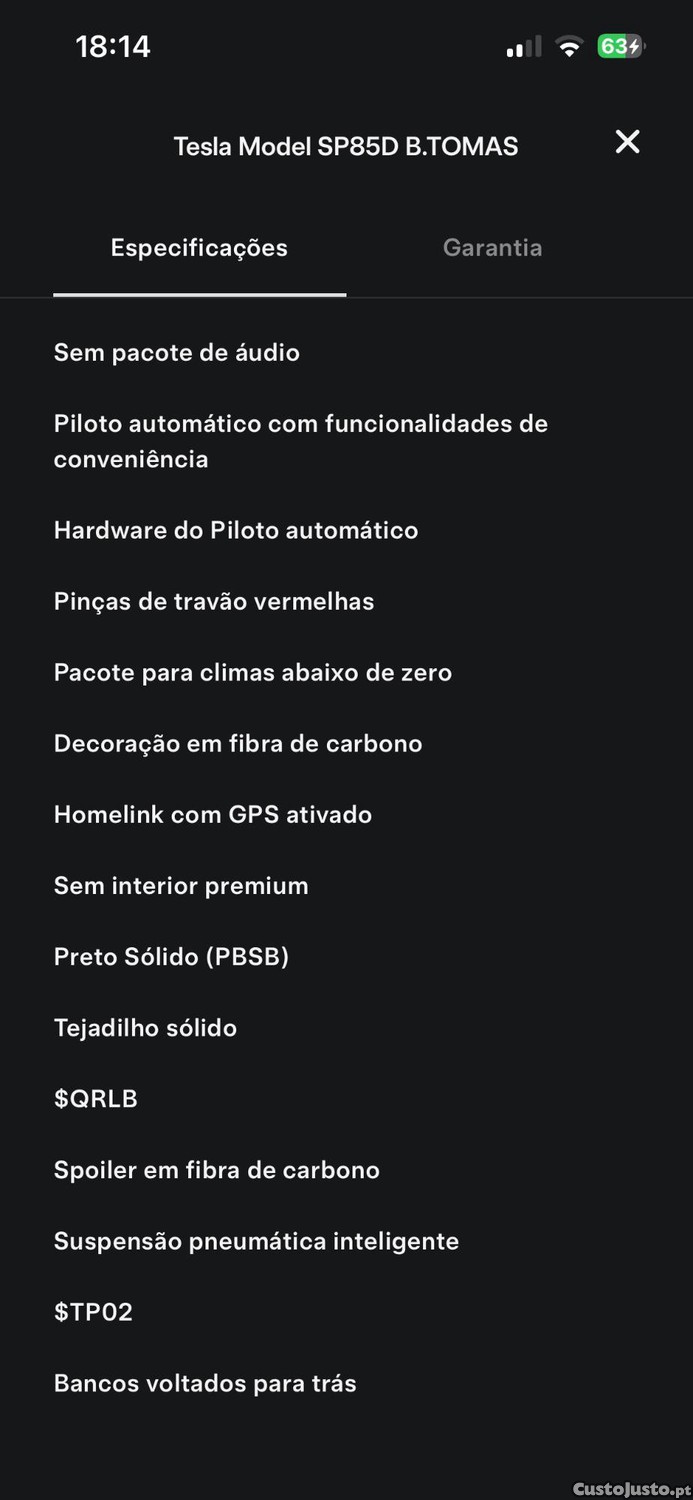 18:14

63

Tesla Model SP85D B.TOMAS

Especificações

Garantia

Sem pacote de áudio

Piloto automático com funcionalidades de conveniência

Hardware do Piloto automático

Pinças de travão vermelhas

Pacote para climas abaixo de zero

Decoração em fibra de carbono

Homelink com GPS ativado

Sem interior premium

Preto Sólido (PBSB)

Tejadilho sólido

\$QRLB

Spoiler em fibra de carbono

Suspensão pneumática inteligente

\$TP02

Bancos voltados para trás

CustoJusto.pt